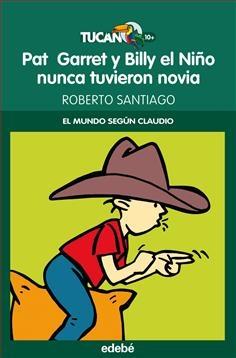 TUCAN 10+

Pat Garret y Billy el Niño nunca tuvieron novia

ROBERTO SANTIAGO

EL MUNDO SEGÚN CLAUDIO

edebé